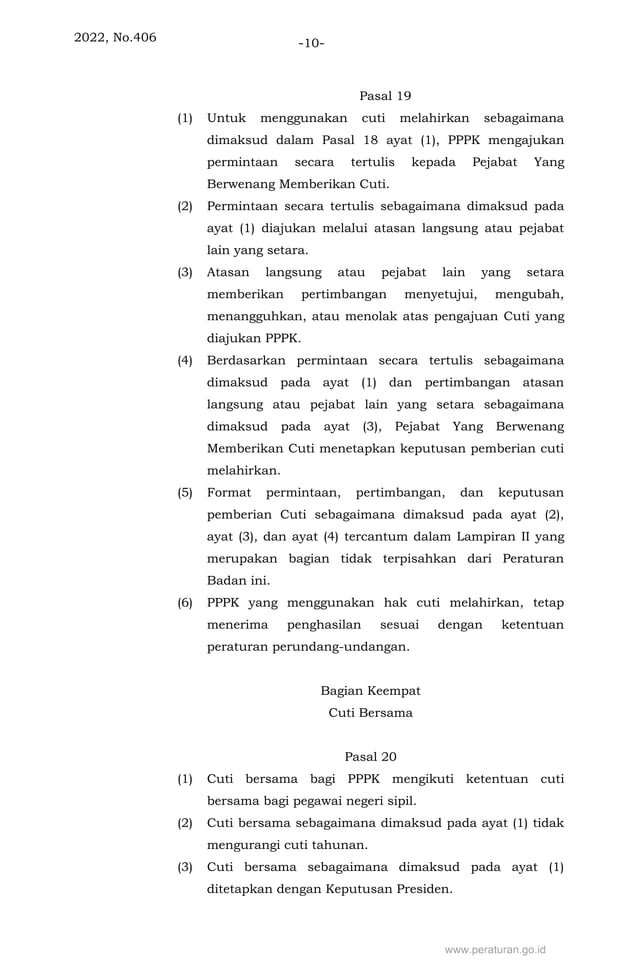 2022, No.406

-10-

Pasal 19

(1) Untuk menggunakan cuti melahirkan sebagaimana dimaksud dalam Pasal 18 ayat (1), PPPK mengajukan permintaan secara tertulis kepada Pejabat Yang Berwenang Memberikan Cuti.

(2) Permintaan secara tertulis sebagaimana dimaksud pada ayat (1) diajukan melalui atasan langsung atau pejabat lain yang setara.

(3) Atasan langsung atau pejabat lain yang setara memberikan pertimbangan menyetujui, mengubah, menangguhkan, atau menolak atas pengajuan Cuti yang diajukan PPPK.

(4) Berdasarkan permintaan secara tertulis sebagaimana dimaksud pada ayat (1) dan pertimbangan atasan langsung atau pejabat lain yang setara sebagaimana dimaksud pada ayat (3), Pejabat Yang Berwenang Memberikan Cuti menetapkan keputusan pemberian cuti melahirkan.

(5) Format permintaan, pertimbangan, dan keputusan pemberian Cuti sebagaimana dimaksud pada ayat (2), ayat (3), dan ayat (4) tercantum dalam Lampiran II yang merupakan bagian tidak terpisahkan dari Peraturan Badan ini.

(6) PPPK yang menggunakan hak cuti melahirkan, tetap menerima penghasilan sesuai dengan ketentuan peraturan perundang-undangan.

Bagian Keempat
Cuti Bersama

Pasal 20

(1) Cuti bersama bagi PPPK mengikuti ketentuan cuti bersama bagi pegawai negeri sipil.

(2) Cuti bersama sebagaimana dimaksud pada ayat (1) tidak mengurangi cuti tahunan.

(3) Cuti bersama sebagaimana dimaksud pada ayat (1) ditetapkan dengan Keputusan Presiden.

www.peraturan.go.id